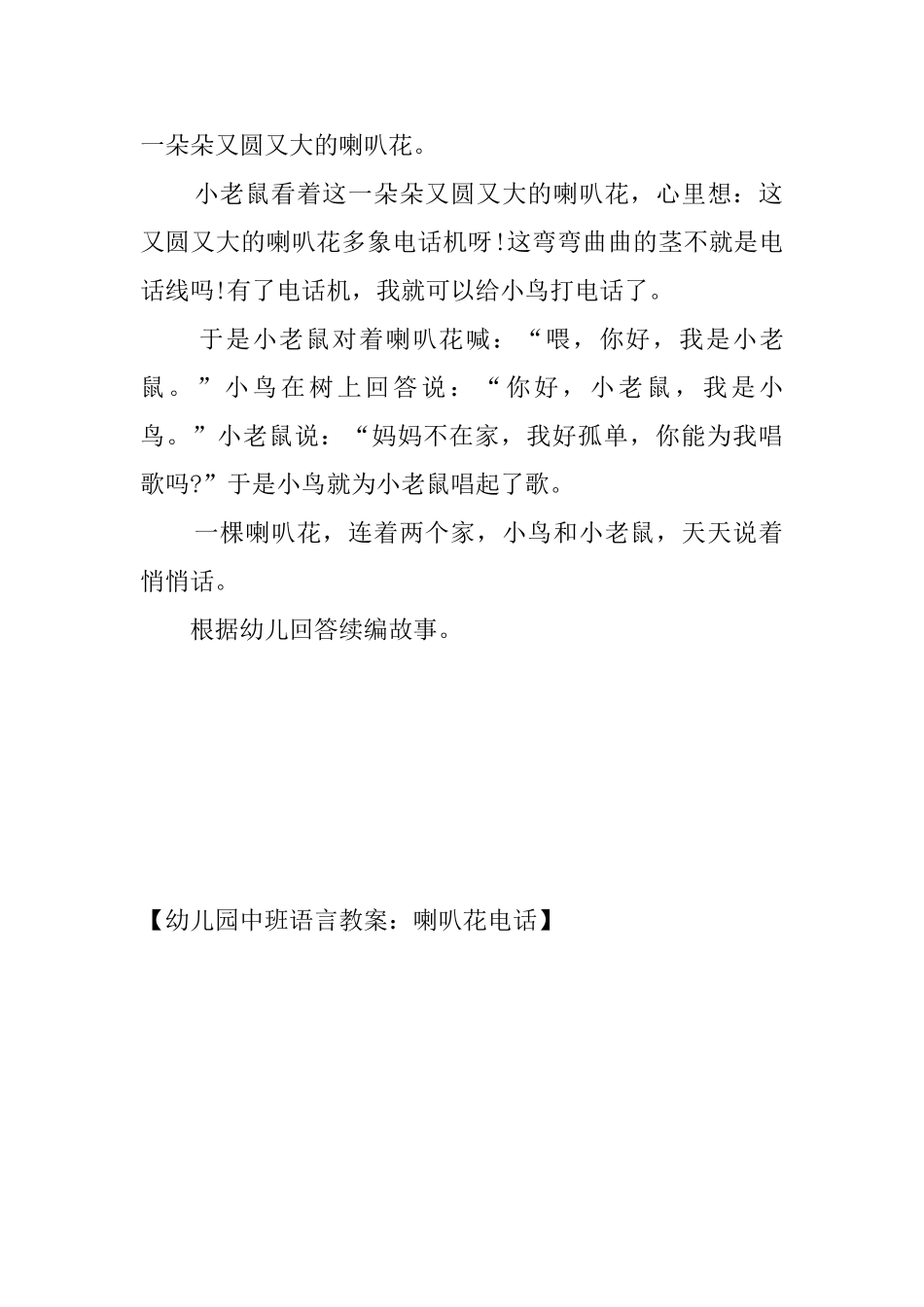 一朵朵又圆又大的喇叭花。

小老鼠看着这一朵朵又圆又大的喇叭花，心里想：这又圆又大的喇叭花多象电话机呀!这弯弯曲曲的茎不就是电话线吗!有了电话机，我就可以给小鸟打电话了。

于是小老鼠对着喇叭花喊：“喂，你好，我是小老鼠。”小鸟在树上回答说：“你好，小老鼠，我是小鸟。”小老鼠说：“妈妈不在家，我好孤单，你能为我唱歌吗?”于是小鸟就为小老鼠唱起了歌。

一棵喇叭花，连着两个家，小鸟和小老鼠，天天说着悄悄话。

根据幼儿回答续编故事。

【幼儿园中班语言教案：喇叭花电话】